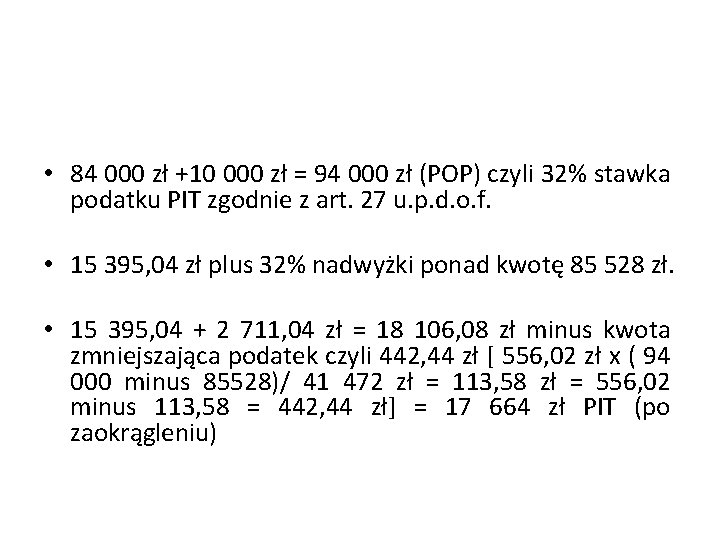 • 84 000 zł +10 000 zł = 94 000 zł (POP) czyli 32% stawka podatku PIT zgodnie z art. 27 u.p.d.o.f.

• 15 395,04 zł plus 32% nadwyżki ponad kwotę 85 528 zł.

• 15 395,04 + 2 711,04 zł = 18 106,08 zł minus kwota zmniejszająca podatek czyli 442,44 zł [ 556,02 zł x ( 94 000 minus 85528)/ 41 472 zł = 113,58 zł = 556,02 minus 113,58 = 442,44 zł] = 17 664 zł PIT (po zaokrągleniu)